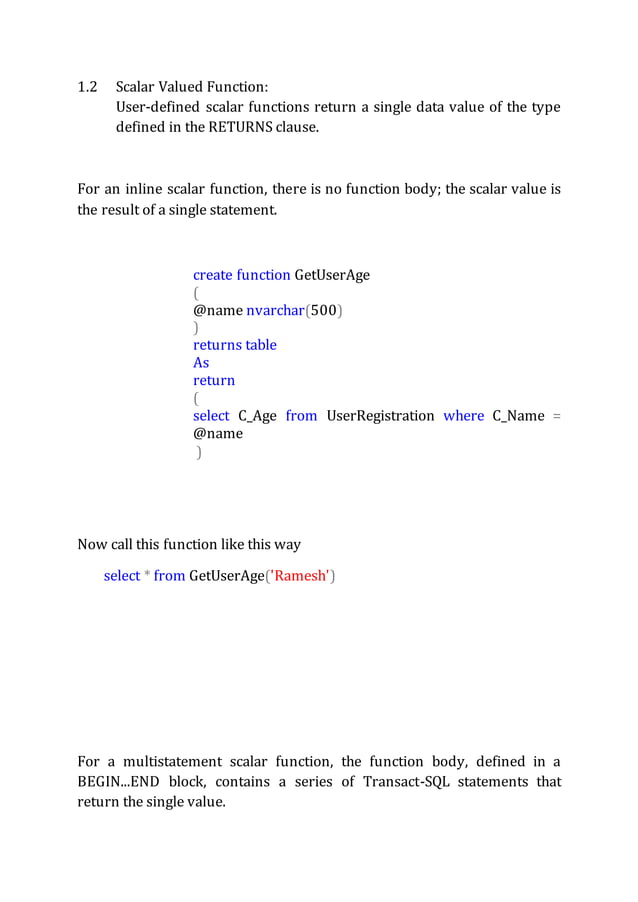 1.2 Scalar Valued Function:
User-defined scalar functions return a single data value of the type defined in the RETURNS clause.

For an inline scalar function, there is no function body; the scalar value is the result of a single statement.

create function GetUserAge
(
@name nvarchar(500)
)
returns table
As
return
(
select C_Age from UserRegistration where C_Name = @name
)

Now call this function like this way

select * from GetUserAge('Ramesh')

For a multistatement scalar function, the function body, defined in a BEGIN...END block, contains a series of Transact-SQL statements that return the single value.